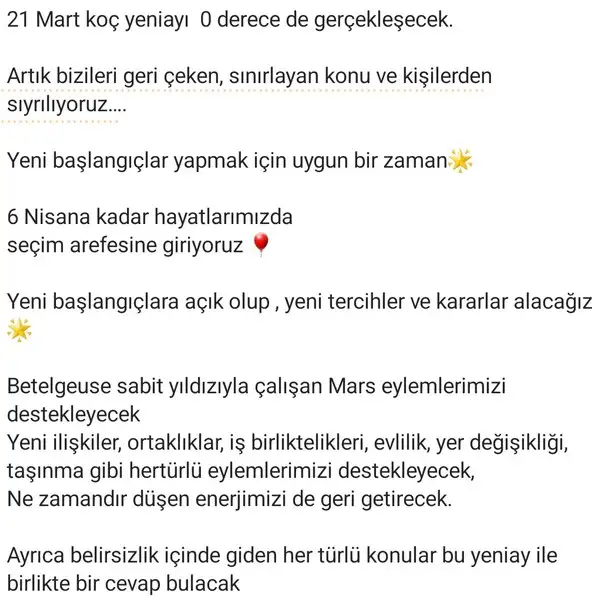 21 Mart koç yeniayı  0 derece de gerçekleşecek.

Artık bizileri geri çeken, sınırlayan konu ve kişilerden sıyrılıyoruz....

Yeni başlangıçlar yapmak için uygun bir zaman🌟

6 Nisana kadar hayatlarımızda
seçim arefesine giriyoruz 🎈

Yeni başlangıçlara açık olup , yeni tercihler ve kararlar alacağız 🌟

Betelgeuse sabit yıldızıyla çalışan Mars eylemlerimizi destekleyecek
Yeni ilişkiler, ortaklıklar, iş birliktelikleri, evlilik, yer değişikliği, taşınma gibi hertürlü eylemlerimizi destekleyecek,
Ne zamandır düşen enerjimizi de geri getirecek.

Ayrıca belirsizlik içinde giden her türlü konular bu yeniay ile birlikte bir cevap bulacak